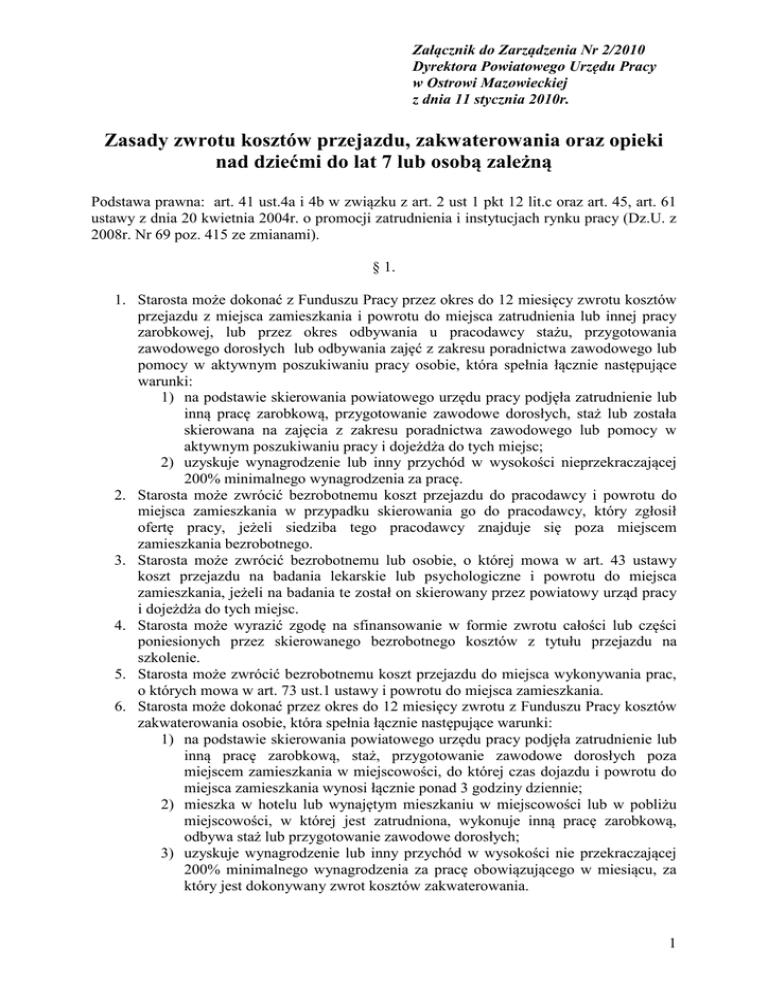 Załącznik do Zarządzenia Nr 2/2010
Dyrektora Powiatowego Urzędu Pracy
w Ostrowi Mazowieckiej
z dnia 11 stycznia 2010r.

Zasady zwrotu kosztów przejazdu, zakwaterowania oraz opieki nad dziećmi do lat 7 lub osobą zależną

Podstawa prawna: art. 41 ust.4a i 4b w związku z art. 2 ust 1 pkt 12 lit.c oraz art. 45, art. 61 ustawy z dnia 20 kwietnia 2004r. o promocji zatrudnienia i instytucjach rynku pracy (Dz.U. z 2008r. Nr 69 poz. 415 ze zmianami).

§ 1.

1. Starosta może dokonać z Funduszu Pracy przez okres do 12 miesięcy zwrotu kosztów przejazdu z miejsca zamieszkania i powrotu do miejsca zatrudnienia lub innej pracy zarobkowej, lub przez okres odbywania u pracodawcy stażu, przygotowania zawodowego dorosłych lub odbywania zajęć z zakresu poradnictwa zawodowego lub pomocy w aktywnym poszukiwaniu pracy osobie, która spełnia łącznie następujące warunki:
1) na podstawie skierowania powiatowego urzędu pracy podjęła zatrudnienie lub inną pracę zarobkową, przygotowanie zawodowe dorosłych, staż lub została skierowana na zajęcia z zakresu poradnictwa zawodowego lub pomocy w aktywnym poszukiwaniu pracy i dojeżdża do tych miejsc;
2) uzyskuje wynagrodzenie lub inny przychód w wysokości nieprzekraczającej 200% minimalnego wynagrodzenia za pracę.
2. Starosta może zwrócić bezrobotnemu koszt przejazdu do pracodawcy i powrotu do miejsca zamieszkania w przypadku skierowania go do pracodawcy, który zgłosił ofertę pracy, jeżeli siedziba tego pracodawcy znajduje się poza miejscem zamieszkania bezrobotnego.
3. Starosta może zwrócić bezrobotnemu lub osobie, o której mowa w art. 43 ustawy koszt przejazdu na badania lekarskie lub psychologiczne i powrotu do miejsca zamieszkania, jeżeli na badania te został on skierowany przez powiatowy urząd pracy i dojeżdża do tych miejsc.
4. Starosta może wyrazić zgodę na sfinansowanie w formie zwrotu całości lub części poniesionych przez skierowanego bezrobotnego kosztów z tytułu przejazdu na szkolenie.
5. Starosta może zwrócić bezrobotnemu koszt przejazdu do miejsca wykonywania prac, o których mowa w art. 73 ust.1 ustawy i powrotu do miejsca zamieszkania.
6. Starosta może dokonać przez okres do 12 miesięcy zwrotu z Funduszu Pracy kosztów zakwaterowania osobie, która spełnia łącznie następujące warunki:
1) na podstawie skierowania powiatowego urzędu pracy podjęła zatrudnienie lub inną pracę zarobkową, staż, przygotowanie zawodowe dorosłych poza miejscem zamieszkania w miejscowości, do której czas dojazdu i powrotu do miejsca zamieszkania wynosi łącznie ponad 3 godziny dziennie;
2) mieszka w hotelu lub wynajętym mieszkaniu w miejscowości lub w pobliżu miejscowości, w której jest zatrudniona, wykonuje inną pracę zarobkową, odbywa staż lub przygotowanie zawodowe dorosłych;
3) uzyskuje wynagrodzenie lub inny przychód w wysokości nie przekraczającej 200% minimalnego wynagrodzenia za pracę obowiązującego w miesiącu, za który jest dokonywany zwrot kosztów zakwaterowania.

1